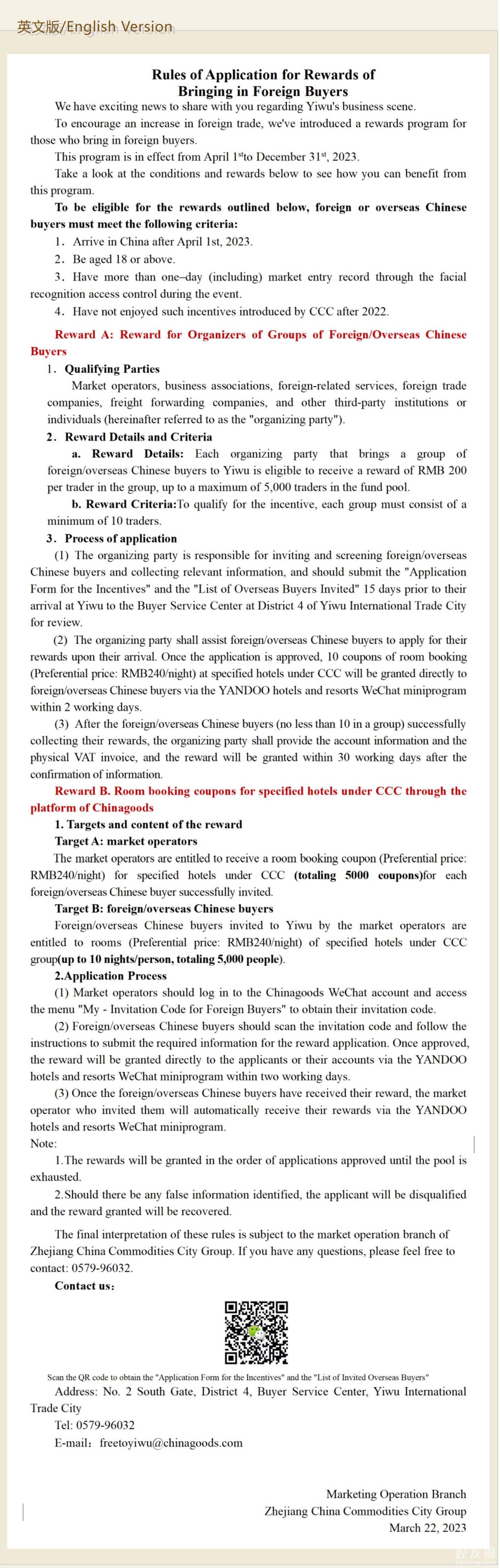 英文版/English Version

Rules of Application for Rewards of Bringing in Foreign Buyers

We have exciting news to share with you regarding Yiwu's business scene.

To encourage an increase in foreign trade, we've introduced a rewards program for those who bring in foreign buyers.

This program is in effect from April 1$^{st}$to December 31$^{st}$, 2023.

Take a look at the conditions and rewards below to see how you can benefit from this program.

To be eligible for the rewards outlined below, foreign or overseas Chinese buyers must meet the following criteria:

1. Arrive in China after April 1st, 2023.

2. Be aged 18 or above.

3. Have more than one–day (including) market entry record through the facial recognition access control during the event.

4. Have not enjoyed such incentives introduced by CCC after 2022.

Reward A: Reward for Organizers of Groups of Foreign/Overseas Chinese Buyers

1. Qualifying Parties

Market operators, business associations, foreign-related services, foreign trade companies, freight forwarding companies, and other third-party institutions or individuals (hereinafter referred to as the "organizing party").

2. Reward Details and Criteria

a. Reward Details: Each organizing party that brings a group of foreign/overseas Chinese buyers to Yiwu is eligible to receive a reward of RMB 200 per trader in the group, up to a maximum of 5,000 traders in the fund pool.

b. Reward Criteria:To qualify for the incentive, each group must consist of a minimum of 10 traders.

3. Process of application

(1) The organizing party is responsible for inviting and screening foreign/overseas Chinese buyers and collecting relevant information, and should submit the "Application Form for the Incentives" and the "List of Overseas Buyers Invited" 15 days prior to their arrival at Yiwu to the Buyer Service Center at District 4 of Yiwu International Trade City for review.

(2) The organizing party shall assist foreign/overseas Chinese buyers to apply for their rewards upon their arrival. Once the application is approved, 10 coupons of room booking (Preferential price: RMB240/night) at specified hotels under CCC will be granted directly to foreign/overseas Chinese buyers via the YANDOO hotels and resorts WeChat miniprogram within 2 working days.

(3) After the foreign/overseas Chinese buyers (no less than 10 in a group) successfully collecting their rewards, the organizing party shall provide the account information and the physical VAT invoice, and the reward will be granted within 30 working days after the confirmation of information.

Reward B. Room booking coupons for specified hotels under CCC through the platform of Chinagoods

1. Targets and content of the reward

Target A: market operators

The market operators are entitled to receive a room booking coupon (Preferential price: RMB240/night) for specified hotels under CCC (totaling 5000 coupons)for each foreign/overseas Chinese buyer successfully invited.

Target B: foreign/overseas Chinese buyers

Foreign/overseas Chinese buyers invited to Yiwu by the market operators are entitled to rooms (Preferential price: RMB240/night) of specified hotels under CCC group(up to 10 nights/person, totaling 5,000 people).

2.Application Process

(1) Market operators should log in to the Chinagoods WeChat account and access the menu "My - Invitation Code for Foreign Buyers" to obtain their invitation code.

(2) Foreign/overseas Chinese buyers should scan the invitation code and follow the instructions to submit the required information for the reward application. Once approved, the reward will be granted directly to the applicants or their accounts via the YANDOO hotels and resorts WeChat miniprogram within two working days.

(3) Once the foreign/overseas Chinese buyers have received their reward, the market operator who invited them will automatically receive their rewards via the YANDOO hotels and resorts WeChat miniprogram.

Note:

1.The rewards will be granted in the order of applications approved until the pool is exhausted.

2.Should there be any false information identified, the applicant will be disqualified and the reward granted will be recovered.

The final interpretation of these rules is subject to the market operation branch of Zhejiang China Commodities City Group. If you have any questions, please feel free to contact: 0579-96032.

Contact us:

Scan the QR code to obtain the "Application Form for the Incentives" and the "List of Invited Overseas Buyers"

Address: No. 2 South Gate, District 4, Buyer Service Center, Yiwu International Trade City

Tel: 0579-96032

E-mail: freetoyiwu@chinagoods.com

Marketing Operation Branch
Zhejiang China Commodities City Group
March 22, 2023